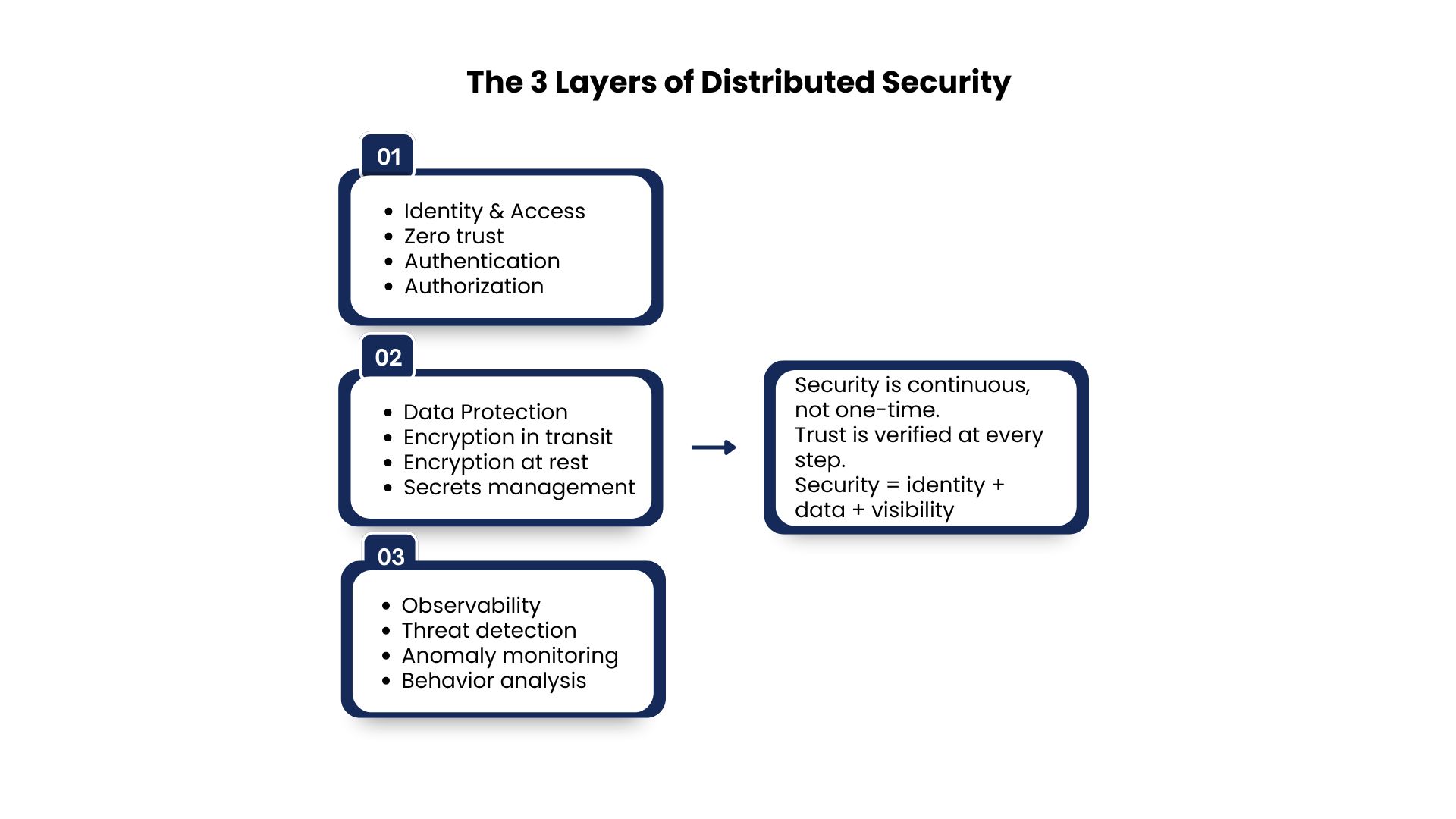 The 3 Layers of Distributed Security

01

- Identity & Access
- Zero trust
- Authentication
- Authorization

02

- Data Protection
- Encryption in transit
- Encryption at rest
- Secrets management

03

- Observability
- Threat detection
- Anomaly monitoring
- Behavior analysis

Security is continuous, not one-time.
Trust is verified at every step.
Security = identity + data + visibility